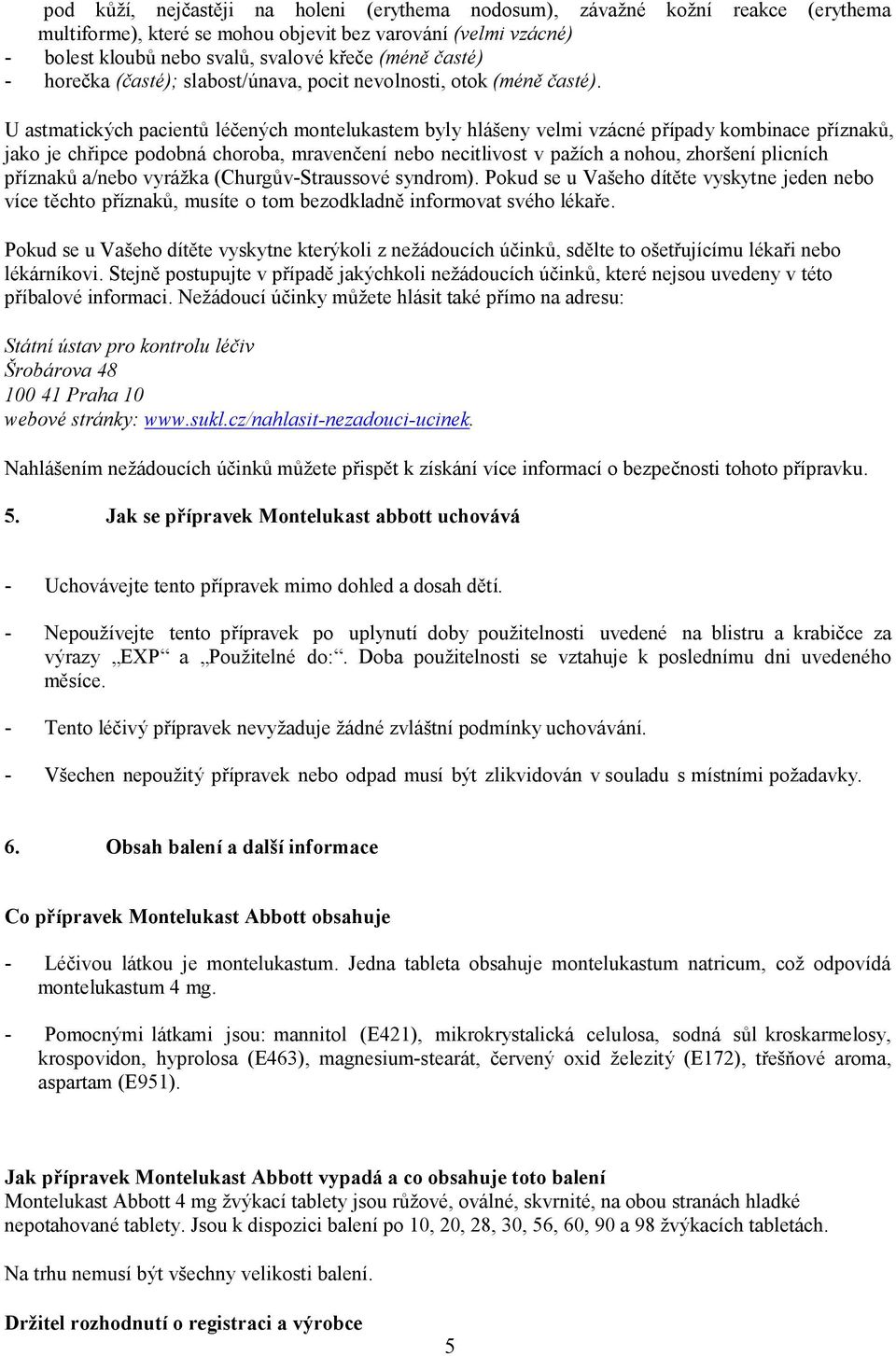 pod kůží, nejčastěji na holeni (erythema nodosum), závažné kožní reakce (erythema multiforme), které se mohou objevit bez varování (velmi vzácné)
- bolest kloubů nebo svalů, svalové křeče (méně časté)
- horečka (časté); slabost/únava, pocit nevolnosti, otok (méně časté).

U astmatických pacientů léčených montelukastem byly hlášeny velmi vzácné případy kombinace příznaků, jako je chřipce podobná choroba, mravenčení nebo necitlivost v pažích a nohou, zhoršení plicních příznaků a/nebo vyrážka (Churgův-Straussové syndrom). Pokud se u Vašeho dítěte vyskytne jeden nebo více těchto příznaků, musíte o tom bezodkladně informovat svého lékaře.

Pokud se u Vašeho dítěte vyskytne kterýkoli z nežádoucích účinků, sdělte to ošetřujícímu lékaři nebo lékárníkovi. Stejně postupujte v případě jakýchkoli nežádoucích účinků, které nejsou uvedeny v této příbalové informaci. Nežádoucí účinky můžete hlásit také přímo na adresu:

Státní ústav pro kontrolu léčiv
Šrobárova 48
100 41 Praha 10
webové stránky: www.sukl.cz/nahlasit-nezadouci-ucinek.

Nahlášením nežádoucích účinků můžete přispět k získání více informací o bezpečnosti tohoto přípravku.

5. Jak se přípravek Montelukast abbott uchovává

- Uchovávejte tento přípravek mimo dohled a dosah dětí.

- Nepoužívejte tento přípravek po uplynutí doby použitelnosti uvedené na blistru a krabičce za výrazy „EXP“ a „Použitelné do:“. Doba použitelnosti se vztahuje k poslednímu dni uvedeného měsíce.

- Tento léčivý přípravek nevyžaduje žádné zvláštní podmínky uchovávání.

- Všechen nepoužitý přípravek nebo odpad musí být zlikvidován v souladu s místními požadavky.

6. Obsah balení a další informace

Co přípravek Montelukast Abbott obsahuje

- Léčivou látkou je montelukastum. Jedna tableta obsahuje montelukastum natricum, což odpovídá montelukastum 4 mg.

- Pomocnými látkami jsou: mannitol (E421), mikrokrystalická celulosa, sodná sůl kroskarmelosy, krospovidon, hyprolosa (E463), magnesium-stearát, červený oxid železitý (E172), třešňové aroma, aspartam (E951).

Jak přípravek Montelukast Abbott vypadá a co obsahuje toto balení
Montelukast Abbott 4 mg žvýkací tablety jsou růžové, oválné, skvrnité, na obou stranách hladké nepotahované tablety. Jsou k dispozici balení po 10, 20, 28, 30, 56, 60, 90 a 98 žvýkacích tabletách.

Na trhu nemusí být všechny velikosti balení.

Držitel rozhodnutí o registraci a výrobce

5